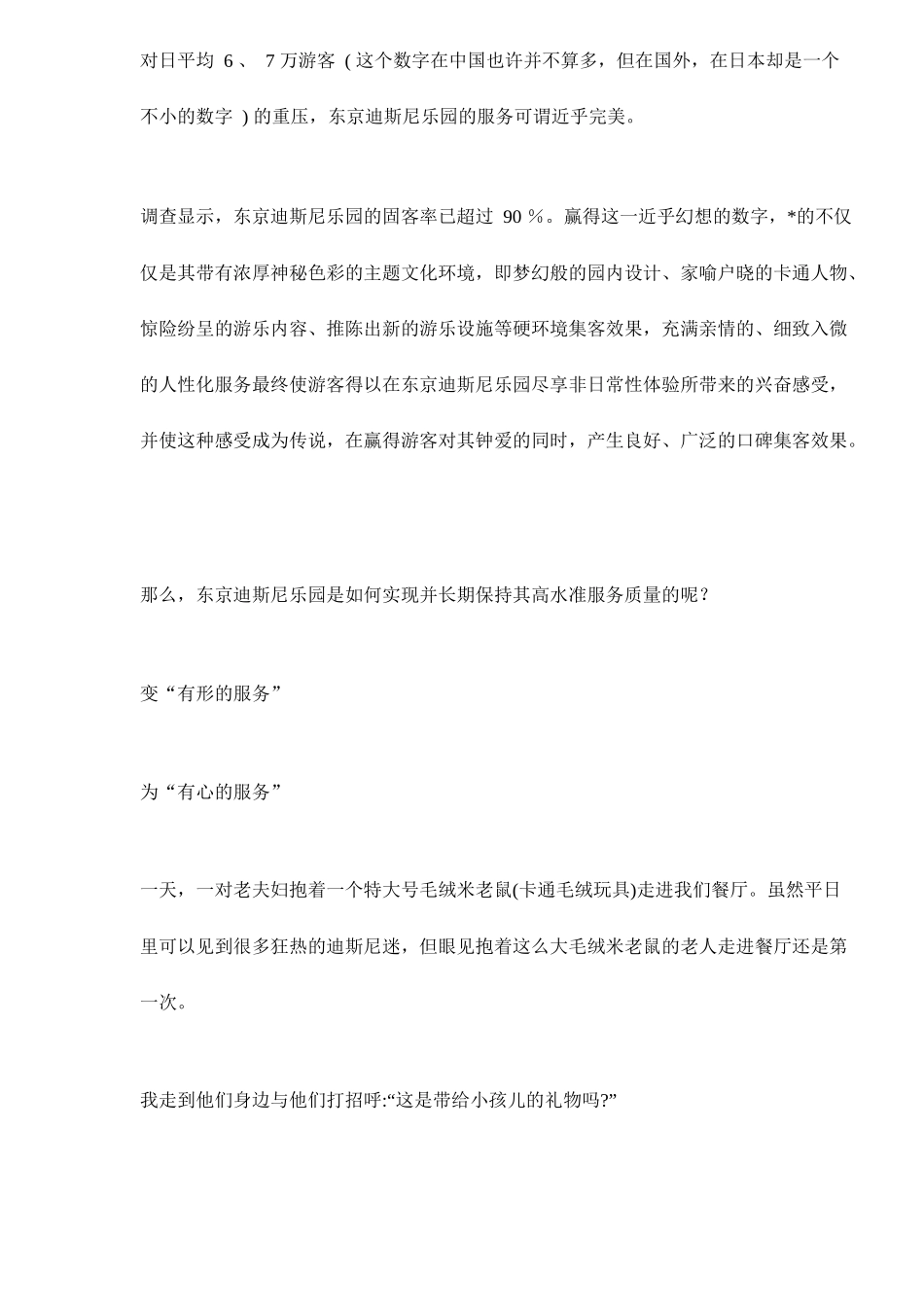 对日平均 6 、 7 万游客 ( 这个数字在中国也许并不算多，但在国外，在日本却是一个不小的数字 ) 的重压，东京迪斯尼乐园的服务可谓近乎完美。

调查显示，东京迪斯尼乐园的固客率已超过 90 %。赢得这一近乎幻想的数字，*的不仅仅是其带有浓厚神秘色彩的主题文化环境，即梦幻般的园内设计、家喻户晓的卡通人物、惊险纷呈的游乐内容、推陈出新的游乐设施等硬环境集客效果，充满亲情的、细致入微的人性化服务最终使游客得以在东京迪斯尼乐园尽享非日常性体验所带来的兴奋感受，并使这种感受成为传说，在赢得游客对其钟爱的同时，产生良好、广泛的口碑集客效果。

那么，东京迪斯尼乐园是如何实现并长期保持其高水准服务质量的呢？

变“有形的服务”

为“有心的服务”

一天，一对老夫妇抱着一个特大号毛绒米老鼠(卡通毛绒玩具)走进我们餐厅。虽然平日里可以见到很多狂热的迪斯尼迷，但眼见抱着这么大毛绒米老鼠的老人走进餐厅还是第一次。

我走到他们身边与他们打招呼:“这是带给小孩儿的礼物吗?”